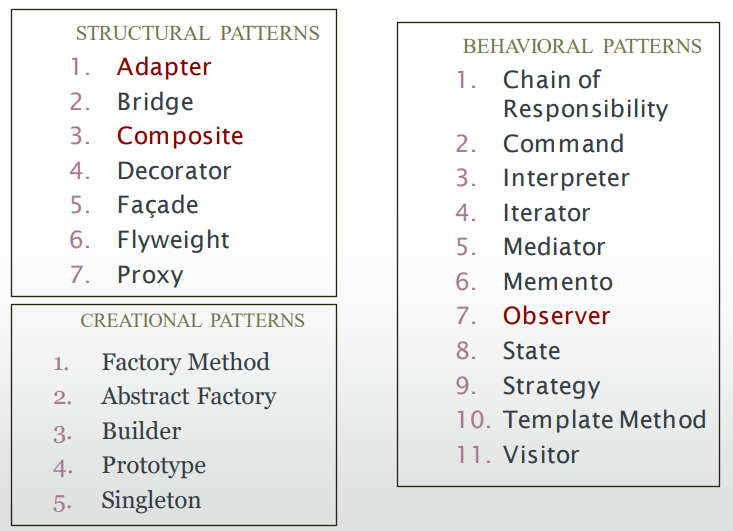 STRUCTURAL PATTERNS
1. Adapter
2. Bridge
3. Composite
4. Decorator
5. Façade
6. Flyweight
7. Proxy

CREATIONAL PATTERNS
1. Factory Method
2. Abstract Factory
3. Builder
4. Prototype
5. Singleton

BEHAVIORAL PATTERNS
1. Chain of Responsibility
2. Command
3. Interpreter
4. Iterator
5. Mediator
6. Memento
7. Observer
8. State
9. Strategy
10. Template Method
11. Visitor